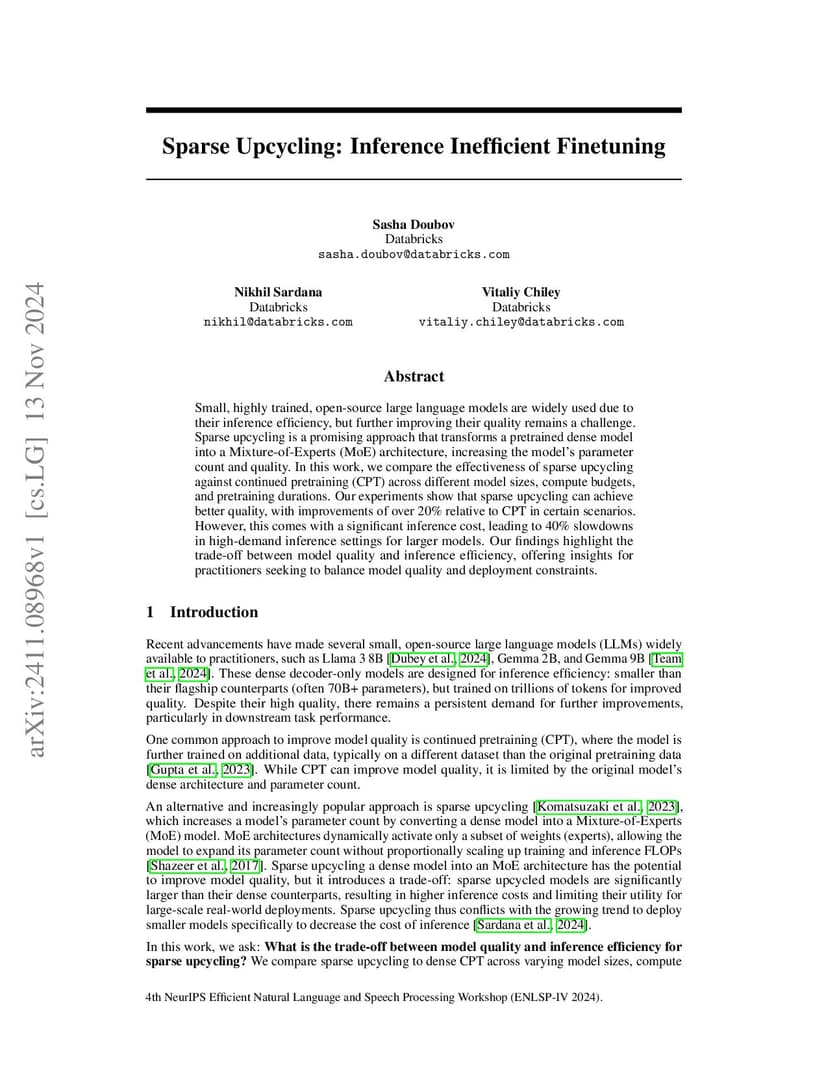 arXiv:2411.08968v1 [cs.LG] 13 Nov 2024

Sparse Upcycling: Inference Inefficient Finetuning

Sasha Doubov
Databricks
sasha.doubov@databricks.com

Nikhil Sardana
Databricks
nikhil@databricks.com

Vitaliy Chiley
Databricks
vitaliy.chiley@databricks.com

Abstract

Small, highly trained, open-source large language models are widely used due to their inference efficiency, but further improving their quality remains a challenge. Sparse upcycling is a promising approach that transforms a pretrained dense model into a Mixture-of-Experts (MoE) architecture, increasing the model's parameter count and quality. In this work, we compare the effectiveness of sparse upcycling against continued pretraining (CPT) across different model sizes, compute budgets, and pretraining durations. Our experiments show that sparse upcycling can achieve better quality, with improvements of over 20% relative to CPT in certain scenarios. However, this comes with a significant inference cost, leading to 40% slowdowns in high-demand inference settings for larger models. Our findings highlight the trade-off between model quality and inference efficiency, offering insights for practitioners seeking to balance model quality and deployment constraints.

1 Introduction

Recent advancements have made several small, open-source large language models (LLMs) widely available to practitioners, such as Llama 3 8B [Dubey et al., 2024], Gemma 2B, and Gemma 9B [Team et al., 2024]. These dense decoder-only models are designed for inference efficiency: smaller than their flagship counterparts (often 70B+ parameters), but trained on trillions of tokens for improved quality. Despite their high quality, there remains a persistent demand for further improvements, particularly in downstream task performance.

One common approach to improve model quality is continued pretraining (CPT), where the model is further trained on additional data, typically on a different dataset than the original pretraining data [Gupta et al., 2023]. While CPT can improve model quality, it is limited by the original model's dense architecture and parameter count.

An alternative and increasingly popular approach is sparse upcycling [Komatsuzaki et al., 2023], which increases a model's parameter count by converting a dense model into a Mixture-of-Experts (MoE) model. MoE architectures dynamically activate only a subset of weights (experts), allowing the model to expand its parameter count without proportionally scaling up training and inference FLOPs [Shazeer et al., 2017]. Sparse upcycling a dense model into an MoE architecture has the potential to improve model quality, but it introduces a trade-off: sparse upcycled models are significantly larger than their dense counterparts, resulting in higher inference costs and limiting their utility for large-scale real-world deployments. Sparse upcycling thus conflicts with the growing trend to deploy smaller models specifically to decrease the cost of inference [Sardana et al., 2024].

In this work, we ask: What is the trade-off between model quality and inference efficiency for sparse upcycling? We compare sparse upcycling to dense CPT across varying model sizes, compute

4th NeurIPS Efficient Natural Language and Speech Processing Workshop (ENLSP-IV 2024).